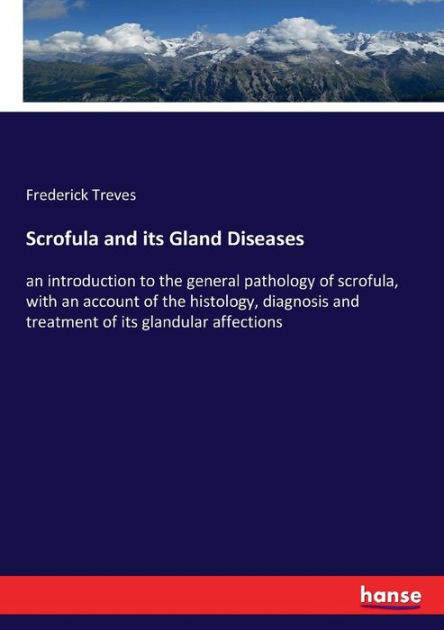 Frederick Treves

Scrofula and its Gland Diseases

an introduction to the general pathology of scrofula, with an account of the histology, diagnosis and treatment of its glandular affections

hanse